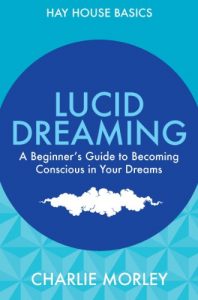 HAY HOUSE BASICS

LUCID DREAMING

A Beginner's Guide to Becoming Conscious in Your Dreams

CHARLIE MORLEY